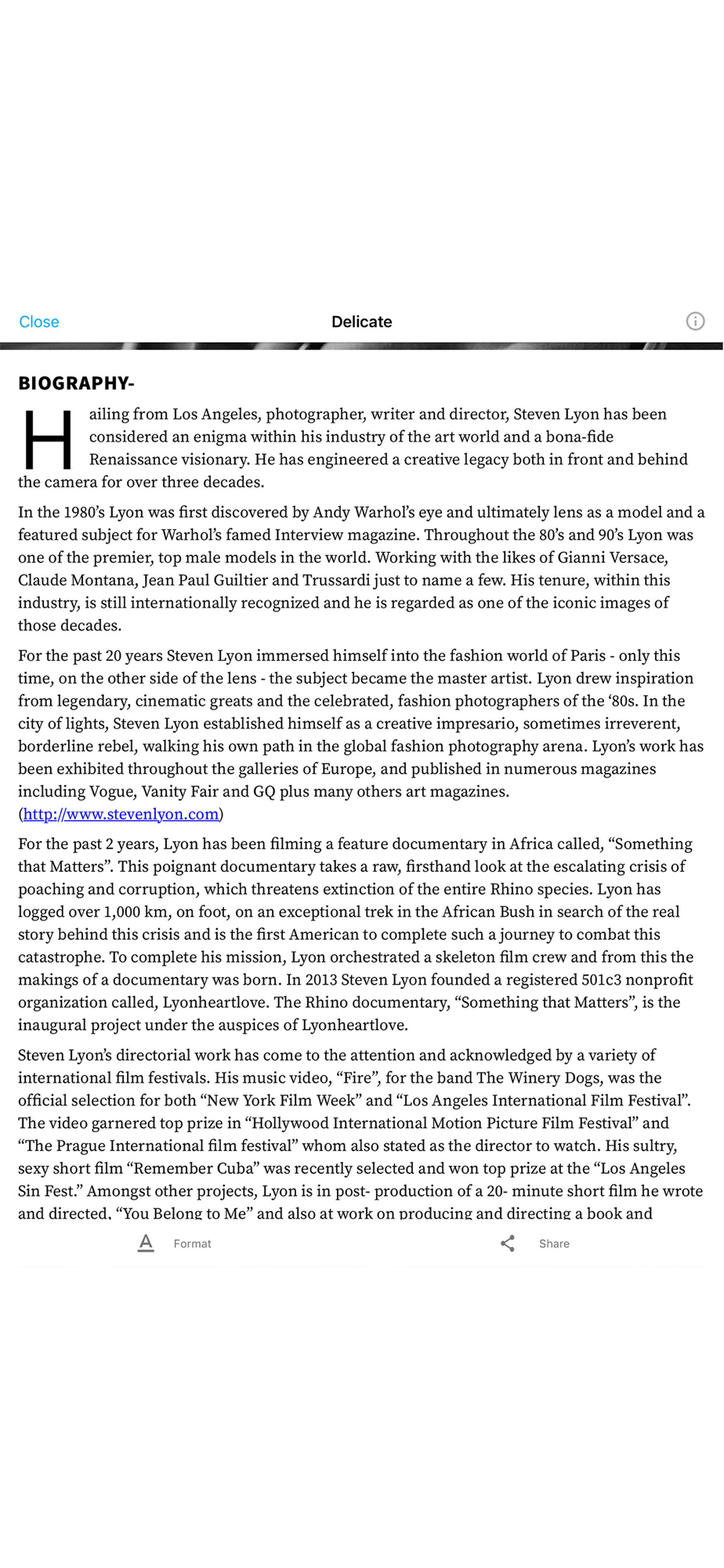 Close

Delicate

BIOGRAPHY-

Hailing from Los Angeles, photographer, writer and director, Steven Lyon has been considered an enigma within his industry of the art world and a bona-fide Renaissance visionary. He has engineered a creative legacy both in front and behind the camera for over three decades.

In the 1980's Lyon was first discovered by Andy Warhol's eye and ultimately lens as a model and a featured subject for Warhol's famed Interview magazine. Throughout the 80's and 90's Lyon was one of the premier, top male models in the world. Working with the likes of Gianni Versace, Claude Montana, Jean Paul Guiltier and Trussardi just to name a few. His tenure, within this industry, is still internationally recognized and he is regarded as one of the iconic images of those decades.

For the past 20 years Steven Lyon immersed himself into the fashion world of Paris - only this time, on the other side of the lens - the subject became the master artist. Lyon drew inspiration from legendary, cinematic greats and the celebrated, fashion photographers of the '80s. In the city of lights, Steven Lyon established himself as a creative impresario, sometimes irreverent, borderline rebel, walking his own path in the global fashion photography arena. Lyon's work has been exhibited throughout the galleries of Europe, and published in numerous magazines including Vogue, Vanity Fair and GQ plus many others art magazines. (http://www.stevenlyon.com)

For the past 2 years, Lyon has been filming a feature documentary in Africa called, "Something that Matters". This poignant documentary takes a raw, firsthand look at the escalating crisis of poaching and corruption, which threatens extinction of the entire Rhino species. Lyon has logged over 1,000 km, on foot, on an exceptional trek in the African Bush in search of the real story behind this crisis and is the first American to complete such a journey to combat this catastrophe. To complete his mission, Lyon orchestrated a skeleton film crew and from this the makings of a documentary was born. In 2013 Steven Lyon founded a registered 501c3 nonprofit organization called, Lyonheartlove. The Rhino documentary, "Something that Matters", is the inaugural project under the auspices of Lyonheartlove.

Steven Lyon's directorial work has come to the attention and acknowledged by a variety of international film festivals. His music video, "Fire", for the band The Winery Dogs, was the official selection for both "New York Film Week" and "Los Angeles International Film Festival". The video garnered top prize in "Hollywood International Motion Picture Film Festival" and "The Prague International film festival" whom also stated as the director to watch. His sultry, sexy short film "Remember Cuba" was recently selected and won top prize at the "Los Angeles Sin Fest." Amongst other projects, Lyon is in post- production of a 20- minute short film he wrote and directed, "You Belong to Me" and also at work on producing and directing a book and

Format

Share